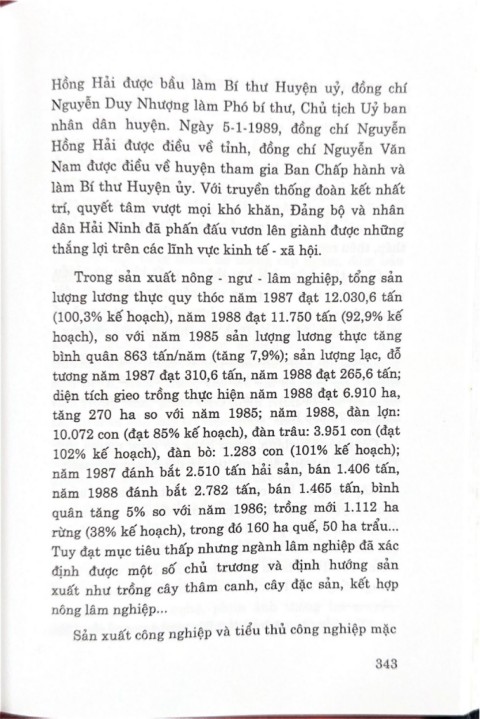 Hồng Hải được bầu làm Bí thư Huyện uỷ, đồng chí Nguyễn Duy Nhượng làm Phó bí thư, Chủ tịch Uỷ ban nhân dân huyện. Ngày 5-1-1989, đồng chí Nguyễn Hồng Hải được điều về tỉnh, đồng chí Nguyễn Văn Nam được điều về huyện tham gia Ban Chấp hành và làm Bí thư Huyện ủy. Với truyền thống đoàn kết nhất trí, quyết tâm vượt mọi khó khăn, Đảng bộ và nhân dân Hải Ninh đã phấn đấu vươn lên giành được những thắng lợi trên các lĩnh vực kinh tế - xã hội.

Trong sản xuất nông - ngư - lâm nghiệp, tổng sản lượng lương thực quy thóc năm 1987 đạt 12.030,6 tấn (100,3% kế hoạch), năm 1988 đạt 11.750 tấn (92,9% kế hoạch), so với năm 1985 sản lượng lương thực tăng bình quân 863 tấn/năm (tăng 7,9%); sản lượng lạc, đỗ tương năm 1987 đạt 310,6 tấn, năm 1988 đạt 265,6 tấn; diện tích gieo trồng thực hiện năm 1988 đạt 6.910 ha, tăng 270 ha so với năm 1985; năm 1988, đàn lợn: 10.072 con (đạt 85% kế hoạch), đàn trâu: 3.951 con (đạt 102% kế hoạch), đàn bò: 1.283 con (101% kế hoạch); năm 1987 đánh bắt 2.510 tấn hải sản, bán 1.406 tấn, năm 1988 đánh bắt 2.782 tấn, bán 1.465 tấn, bình quân tăng 5% so với năm 1986; trồng mới 1.112 ha rừng (38% kế hoạch), trong đó 160 ha quế, 50 ha trẩu... Tuy đạt mục tiêu thấp nhưng ngành lâm nghiệp đã xác định được một số chủ trương và định hướng sản xuất như trồng cây thâm canh, cây đặc sản, kết hợp nông lâm nghiệp...

Sản xuất công nghiệp và tiểu thủ công nghiệp mặc

343